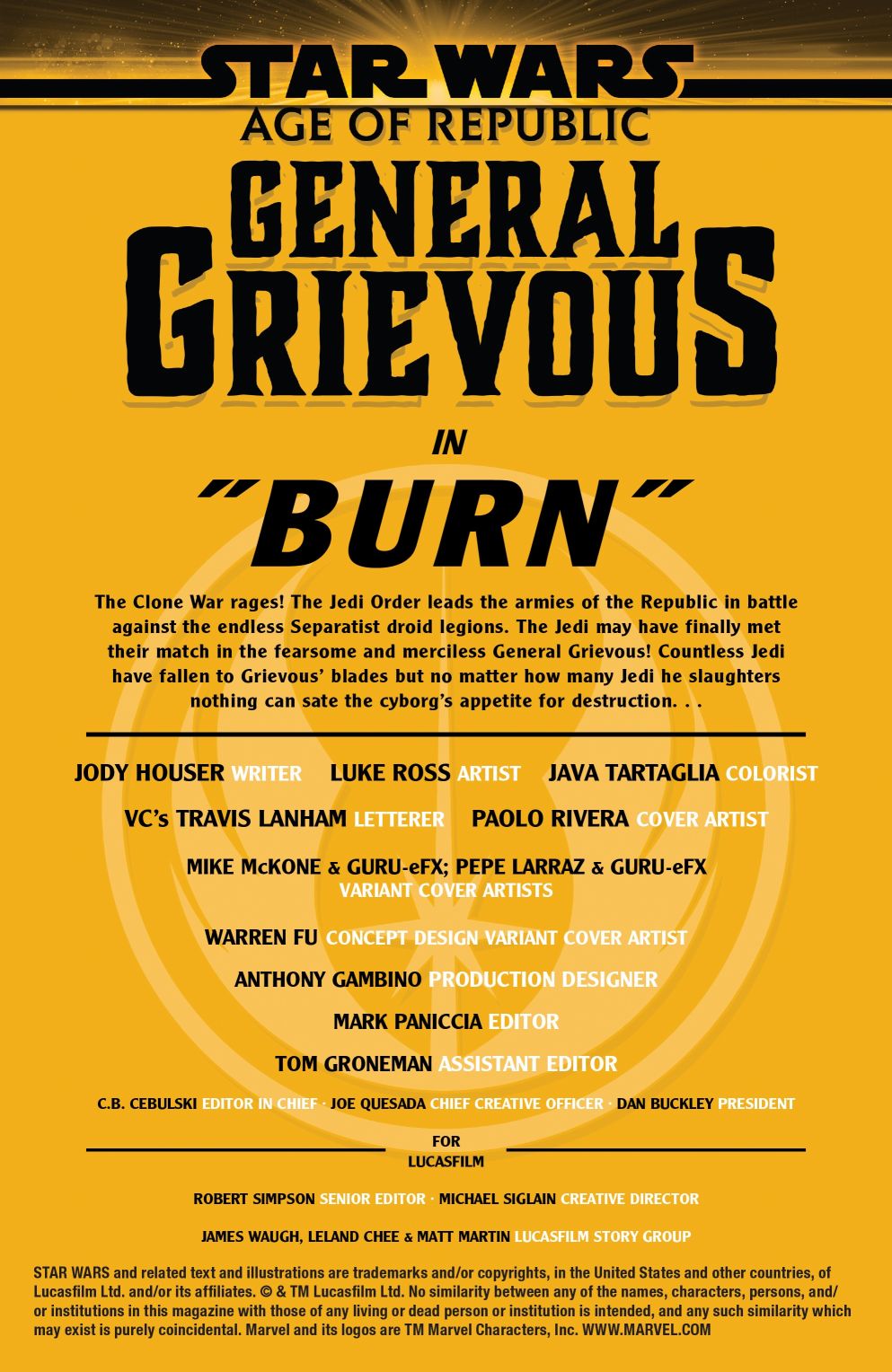 STAR WARS
AGE OF REPUBLIC
GENERAL GRIEVOUS

IN

"BURN"

The Clone War rages! The Jedi Order leads the armies of the Republic in battle against the endless Separatist droid legions. The Jedi may have finally met their match in the fearsome and merciless General Grievous! Countless Jedi have fallen to Grievous' blades but no matter how many Jedi he slaughters nothing can sate the cyborg's appetite for destruction. . .

JODY HOUSER WRITER LUKE ROSS ARTIST JAVA TARTAGLIA COLORIST

VC's TRAVIS LANHAM LETTERER PAOLO RIVERA COVER ARTIST

MIKE McKONE & GURU-eFX; PEPE LARRAZ & GURU-eFX
VARIANT COVER ARTISTS

WARREN FU CONCEPT DESIGN VARIANT COVER ARTIST

ANTHONY GAMBINO PRODUCTION DESIGNER

MARK PANICCIA EDITOR

TOM GRONEMAN ASSISTANT EDITOR

C.B. CEBULSKI EDITOR IN CHIEF · JOE QUESADA CHIEF CREATIVE OFFICER · DAN BUCKLEY PRESIDENT

FOR
LUCASFILM

ROBERT SIMPSON SENIOR EDITOR · MICHAEL SIGLAIN CREATIVE DIRECTOR

JAMES WAUGH, LELAND CHEE & MATT MARTIN LUCASFILM STORY GROUP

STAR WARS and related text and illustrations are trademarks and/or copyrights, in the United States and other countries, of Lucasfilm Ltd. and/or its affiliates. © & TM Lucasfilm Ltd. No similarity between any of the names, characters, persons, and/or institutions in this magazine with those of any living or dead person or institution is intended, and any such similarity which may exist is purely coincidental. Marvel and its logos are TM Marvel Characters, Inc. WWW.MARVEL.COM